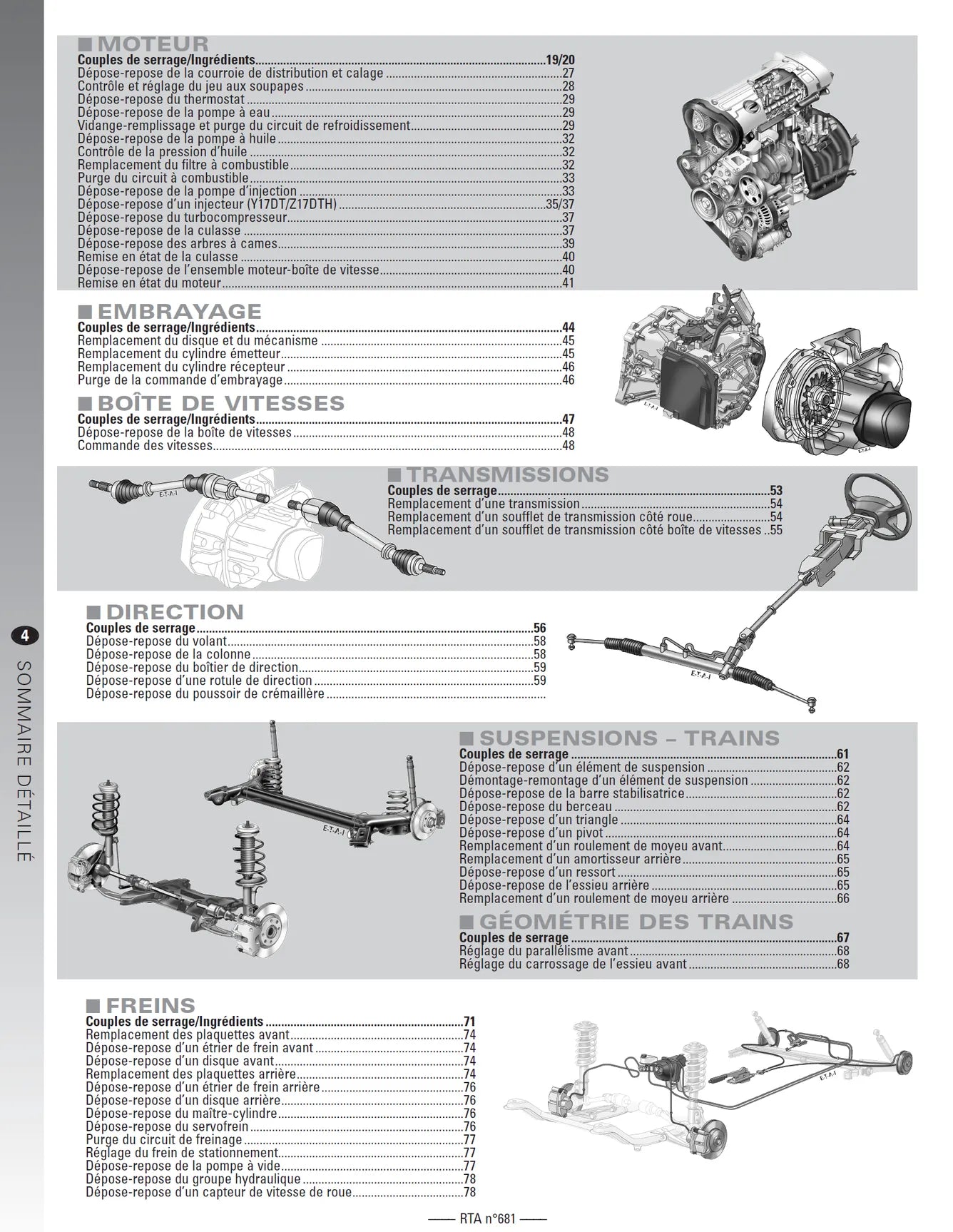 ■ MOTEUR
Couples de serrage/Ingrédients 19/20
Dépose-repose de la courroie de distribution et calage 27
Contrôle et réglage du jeu aux soupapes 28
Dépose-repose du thermostat 29
Dépose-repose de la pompe à eau 29
Vidange-remplissage et purge du circuit de refroidissement 29
Dépose-repose de la pompe à huile 32
Contrôle de la pression d'huile 32
Remplacement du filtre à combustible 32
Purge du circuit à combustible 33
Dépose-repose de la pompe d'injection 33
Dépose-repose d'un injecteur (Y17DT/Z17DTH) 35/37
Dépose-repose du turbocompresseur 37
Dépose-repose de la culasse 37
Dépose-repose des arbres à cames 39
Remise en état de la culasse 40
Dépose-repose de l'ensemble moteur-boîte de vitesse 40
Remise en état du moteur 41

■ EMBRAYAGE
Couples de serrage/Ingrédients 44
Remplacement du disque et du mécanisme 45
Remplacement du cylindre émetteur 45
Remplacement du cylindre récepteur 46
Purge de la commande d'embrayage 46

■ BOÎTE DE VITESSES
Couples de serrage/Ingrédients 47
Dépose-repose de la boîte de vitesses 48
Commande des vitesses 48

■ TRANSMISSIONS
Couples de serrage 53
Remplacement d'une transmission 54
Remplacement d'un soufflet de transmission côté roue 54
Remplacement d'un soufflet de transmission côté boîte de vitesses 55

■ DIRECTION
Couples de serrage 56
Dépose-repose du volant 58
Dépose-repose de la colonne 58
Dépose-repose du boîtier de direction 59
Dépose-repose d'une rotule de direction 59
Dépose-repose du poussoir de crémaillère

■ SUSPENSIONS – TRAINS
Couples de serrage 61
Dépose-repose d'un élément de suspension 62
Démontage-remontage d'un élément de suspension 62
Dépose-repose de la barre stabilisatrice 62
Dépose-repose du berceau 62
Dépose-repose d'un triangle 64
Dépose-repose d'un pivot 64
Remplacement d'un roulement de moyeu avant 64
Remplacement d'un amortisseur arrière 65
Dépose-repose d'un ressort 65
Dépose-repose de l'essieu arrière 65
Remplacement d'un roulement de moyeu arrière 66

■ GÉOMÉTRIE DES TRAINS
Couples de serrage 67
Réglage du parallélisme avant 68
Réglage du carrossage de l'essieu avant 68

■ FREINS
Couples de serrage/Ingrédients 71
Remplacement des plaquettes avant 74
Dépose-repose d'un étrier de frein avant 74
Dépose-repose d'un disque avant 74
Remplacement des plaquettes arrière 74
Dépose-repose d'un étrier de frein arrière 76
Dépose-repose d'un disque arrière 76
Dépose-repose du maître-cylindre 76
Dépose-repose du servofrein 76
Purge du circuit de freinage 77
Réglage du frein de stationnement 77
Dépose-repose de la pompe à vide 77
Dépose-repose du groupe hydraulique 78
Dépose-repose d'un capteur de vitesse de roue 78

4 SOMMAIRE DÉTAILLÉ

—— RTA n°681 ——